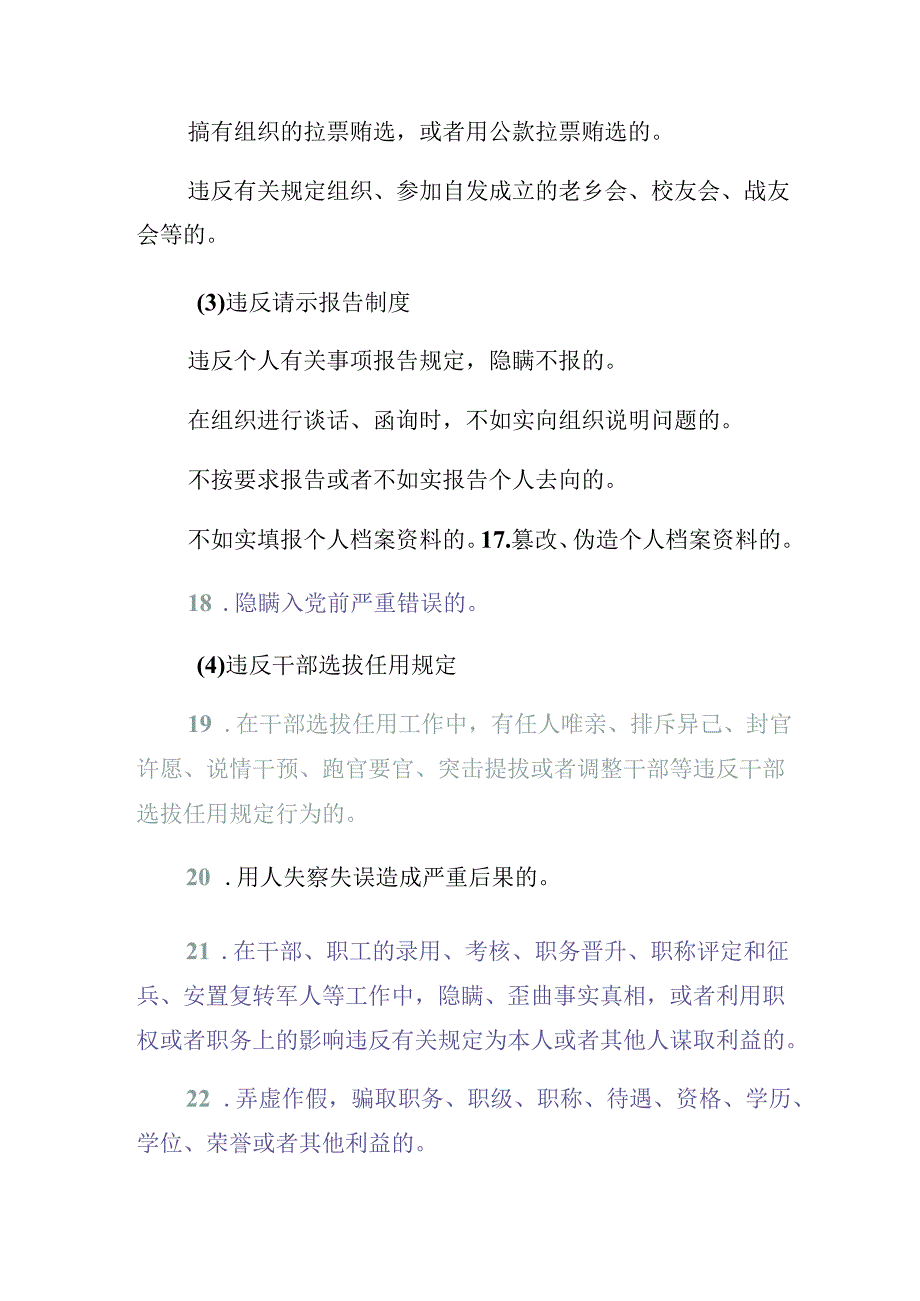 搞有组织的拉票贿选，或者用公款拉票贿选的。

违反有关规定组织、参加自发成立的老乡会、校友会、战友会等的。

(3)违反请示报告制度

违反个人有关事项报告规定，隐瞒不报的。

在组织进行谈话、函询时，不如实向组织说明问题的。

不按要求报告或者不如实报告个人去向的。

不如实填报个人档案资料的。17.篡改、伪造个人档案资料的。

18．隐瞒入党前严重错误的。

(4)违反干部选拔任用规定

19．在干部选拔任用工作中，有任人唯亲、排斥异己、封官许愿、说情干预、跑官要官、突击提拔或者调整干部等违反干部选拔任用规定行为的。

20．用人失察失误造成严重后果的。

21．在干部、职工的录用、考核、职务晋升、职称评定和征兵、安置复转军人等工作中，隐瞒、歪曲事实真相，或者利用职权或者职务上的影响违反有关规定为本人或者其他人谋取利益的。

22．弄虚作假，骗取职务、职级、职称、待遇、资格、学历、学位、荣誉或者其他利益的。